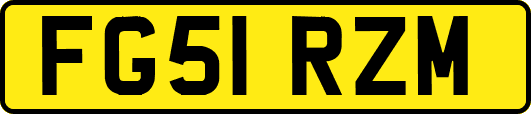 FG51 RZM